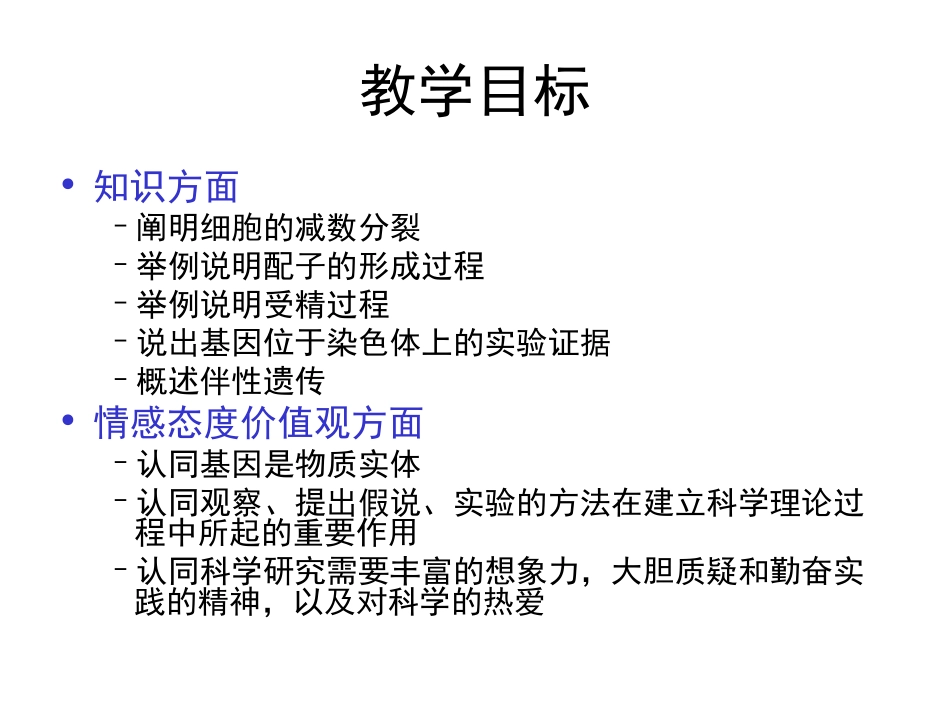 教学目标

• 知识方面
– 阐明细胞的减数分裂
– 举例说明配子的形成过程
– 举例说明受精过程
– 说出基因位于染色体上的实验证据
– 概述伴性遗传
• 情感态度价值观方面
– 认同基因是物质实体
– 认同观察、提出假说、实验的方法在建立科学理论过程中所起的重要作用
– 认同科学研究需要丰富的想象力，大胆质疑和勤奋实践的精神，以及对科学的热爱